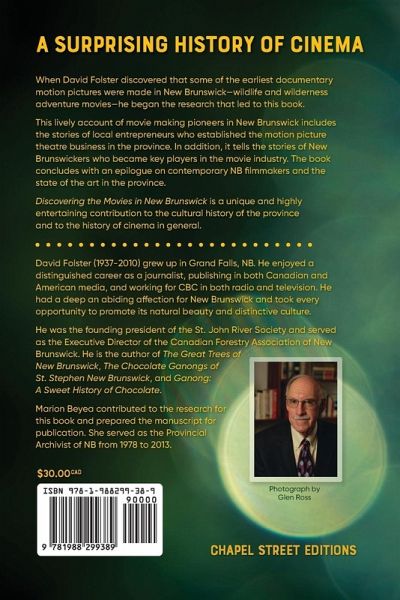 A SURPRISING HISTORY OF CINEMA

When David Folster discovered that some of the earliest documentary motion pictures were made in New Brunswick—wildlife and wilderness adventure movies—he began the research that led to this book.

This lively account of movie making pioneers in New Brunswick includes the stories of local entrepreneurs who established the motion picture theatre business in the province. In addition, it tells the stories of New Brunswickers who became key players in the movie industry. The book concludes with an epilogue on contemporary NB filmmakers and the state of the art in the province.

Discovering the Movies in New Brunswick is a unique and highly entertaining contribution to the cultural history of the province and to the history of cinema in general.

David Folster (1937–2010) grew up in Grand Falls, NB. He enjoyed a distinguished career as a journalist, publishing in both Canadian and American media, and working for CBC in both radio and television. He had a deep an abiding affection for New Brunswick and took every opportunity to promote its natural beauty and distinctive culture.

He was the founding president of the St. John River Society and served as the Executive Director of the Canadian Forestry Association of New Brunswick. He is the author of The Great Trees of New Brunswick, The Chocolate Ganongs of St. Stephen New Brunswick, and Ganong: A Sweet History of Chocolate.

Marion Beyea contributed to the research for this book and prepared the manuscript for publication. She served as the Provincial Archivist of NB from 1978 to 2013.

Photograph by Glen Ross

$30.00 CAD

ISBN 978-1-988299-38-9

90000

9 781988 299389

CHAPEL STREET EDITIONS